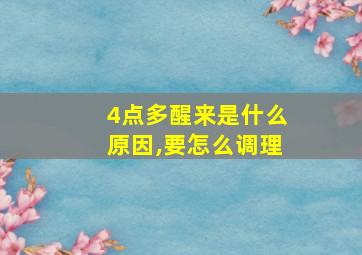 4点多醒来是什么原因,要怎么调理